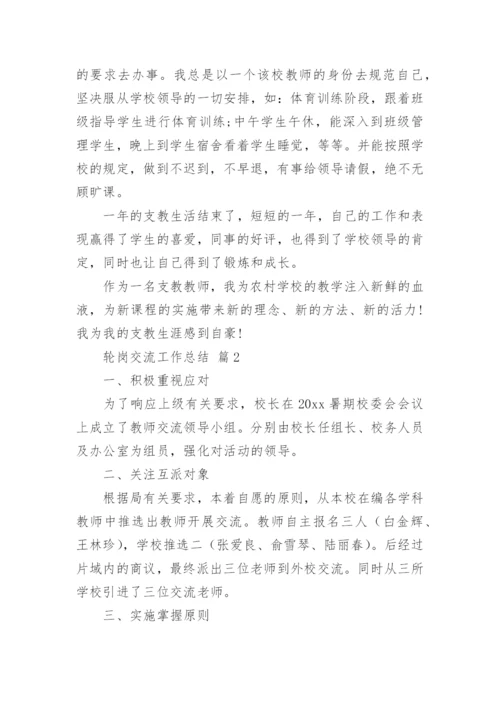 的要求去办事。我总是以一个该校教师的身份去规范自己，坚决服从学校领导的一切安排，如：体育训练阶段，跟着班级指导学生进行体育训练；中午学生午休，能深入到班级管理学生，晚上到学生宿舍看着学生睡觉，等等。并能按照学校的规定，做到不迟到，不早退，有事给领导请假，绝不无顾旷课。

一年的支教生活结束了，短短的一年，自己的工作和表现赢得了学生的喜爱，同事的好评，也得到了学校领导的肯定，同时也让自己得到了锻炼和成长。

作为一名支教教师，我为农村学校的教学注入新鲜的血液，为新课程的实施带来新的理念、新的方法、新的活力！我为我的支教生涯感到自豪！

轮岗交流工作总结 篇2

一、积极重视应对

为了响应上级有关要求，校长在20xx暑期校委会会议上成立了教师交流领导小组。分别由校长任组长、校务人员及办公室为组员，强化对活动的领导。

二、关注互派对象

根据局有关要求，本着自愿的原则，从本校在编各学科教师中推选出教师开展交流。教师自主报名三人（白金辉、王林珍），学校推选二（张爱良、俞雪琴、陆丽春）。后经过片域内的商议，最终派出三位老师到外校交流。同时从三所学校引进了三位交流老师。

三、实施掌握原则